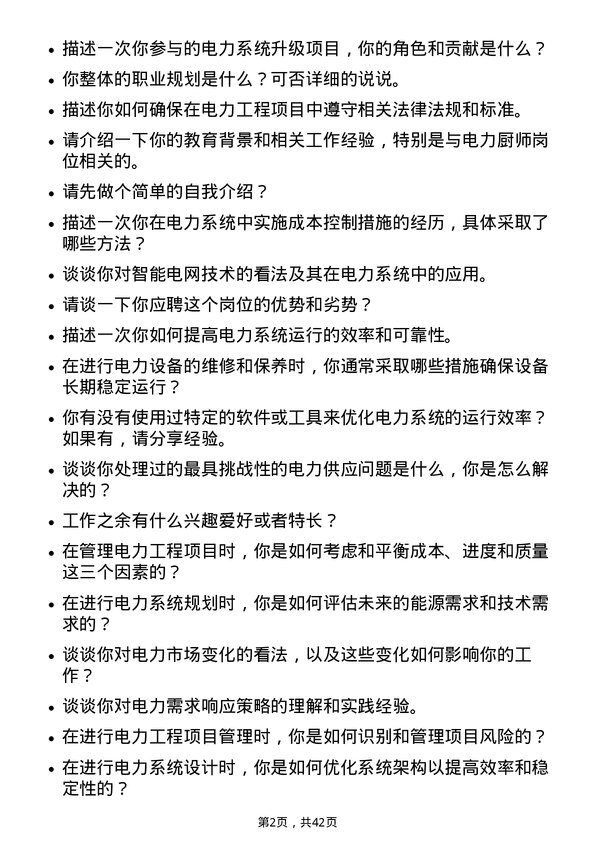 • 描述一次你参与的电力系统升级项目，你的角色和贡献是什么？

• 你整体的职业规划是什么？可否详细的说说。

• 描述你如何确保在电力工程项目中遵守相关法律法规和标准。

• 请介绍一下你的教育背景和相关工作经验，特别是与电力厨师岗位相关的。

• 请先做个简单的自我介绍？

• 描述一次你在电力系统中实施成本控制措施的经历，具体采取了哪些方法？

• 谈谈你对智能电网技术的看法及其在电力系统中的应用。

• 请谈一下你应聘这个岗位的优势和劣势？

• 描述一次你如何提高电力系统运行的效率和可靠性。

• 在进行电力设备的维修和保养时，你通常采取哪些措施确保设备长期稳定运行？

• 你有没有使用过特定的软件或工具来优化电力系统的运行效率？如果有，请分享经验。

• 谈谈你处理过的最具挑战性的电力供应问题是什么，你是怎么解决的？

• 工作之余有什么兴趣爱好或者特长？

• 在管理电力工程项目时，你是如何考虑和平衡成本、进度和质量这三个因素的？

• 在进行电力系统规划时，你是如何评估未来的能源需求和技术需求的？

• 谈谈你对电力市场变化的看法，以及这些变化如何影响你的工作？

• 谈谈你对电力需求响应策略的理解和实践经验。

• 在进行电力工程项目管理时，你是如何识别和管理项目风险的？

• 在进行电力系统设计时，你是如何优化系统架构以提高效率和稳定性的？

第2页，共42页